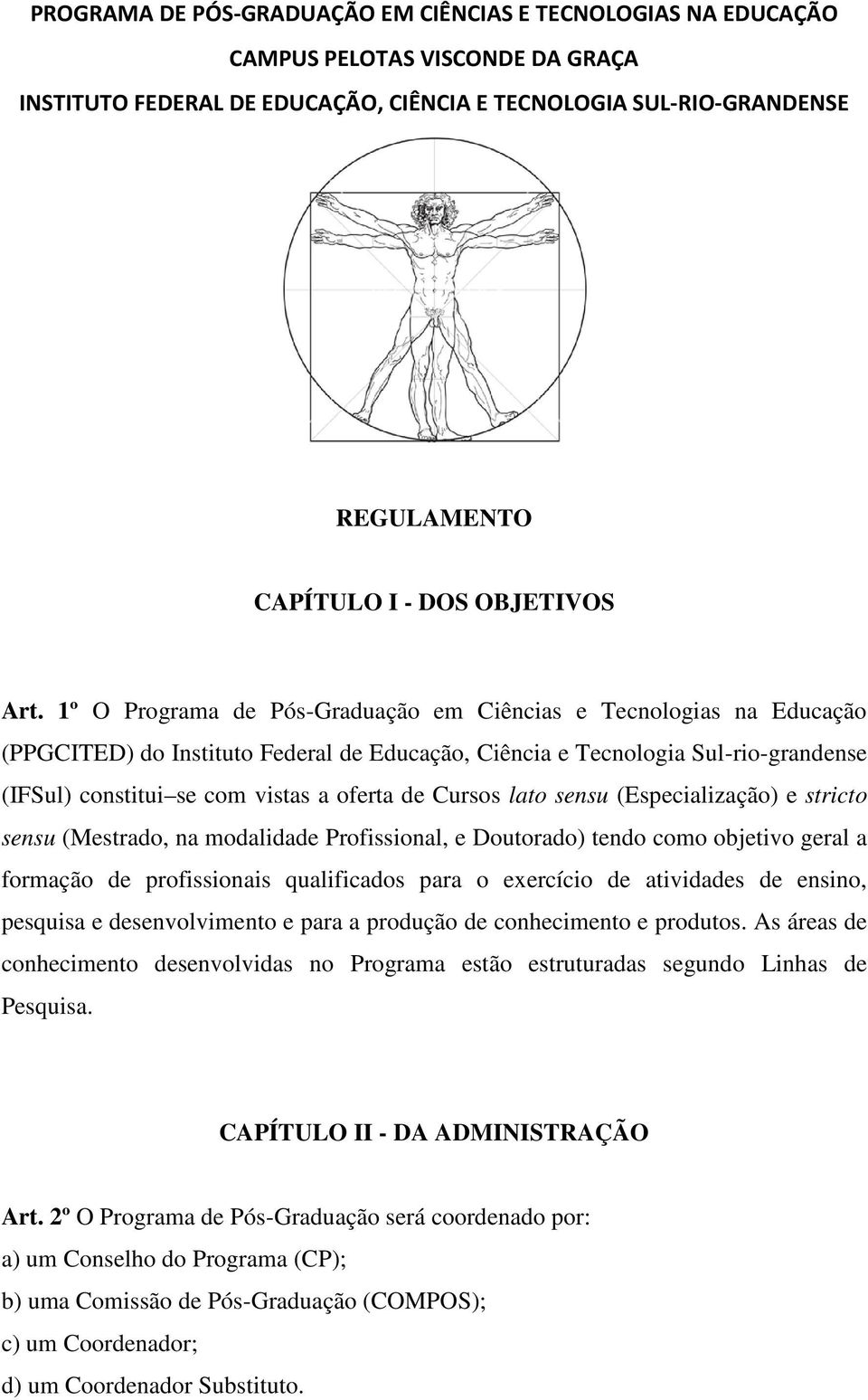 PROGRAMA DE PÓS-GRADUAÇÃO EM CIÊNCIAS E TECNOLOGIAS NA EDUCAÇÃO
CAMPUS PELOTAS VISCONDE DA GRAÇA
INSTITUTO FEDERAL DE EDUCAÇÃO, CIÊNCIA E TECNOLOGIA SUL-RIO-GRANDENSE

REGULAMENTO

CAPÍTULO I - DOS OBJETIVOS

Art. 1º O Programa de Pós-Graduação em Ciências e Tecnologias na Educação (PPGCITED) do Instituto Federal de Educação, Ciência e Tecnologia Sul-rio-grandense (IFSul) constitui–se com vistas a oferta de Cursos lato sensu (Especialização) e stricto sensu (Mestrado, na modalidade Profissional, e Doutorado) tendo como objetivo geral a formação de profissionais qualificados para o exercício de atividades de ensino, pesquisa e desenvolvimento e para a produção de conhecimento e produtos. As áreas de conhecimento desenvolvidas no Programa estão estruturadas segundo Linhas de Pesquisa.

CAPÍTULO II - DA ADMINISTRAÇÃO

Art. 2º O Programa de Pós-Graduação será coordenado por:
a) um Conselho do Programa (CP);
b) uma Comissão de Pós-Graduação (COMPOS);
c) um Coordenador;
d) um Coordenador Substituto.